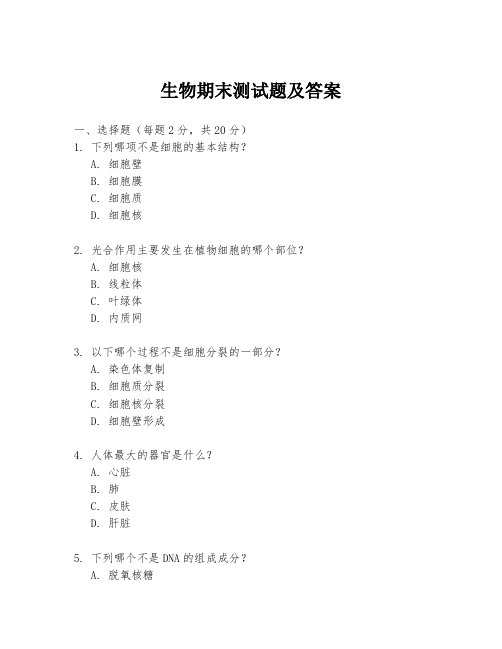 生物期末测试题及答案

一、选择题（每题 2 分，共 20 分）

1. 下列哪项不是细胞的基本结构？
A. 细胞壁
B. 细胞膜
C. 细胞质
D. 细胞核

2. 光合作用主要发生在植物细胞的哪个部位？
A. 细胞核
B. 线粒体
C. 叶绿体
D. 内质网

3. 以下哪个过程不是细胞分裂的一部分？
A. 染色体复制
B. 细胞质分裂
C. 细胞核分裂
D. 细胞壁形成

4. 人体最大的器官是什么？
A. 心脏
B. 肺
C. 皮肤
D. 肝脏

5. 下列哪个不是 DNA 的组成成分？
A. 脱氧核糖